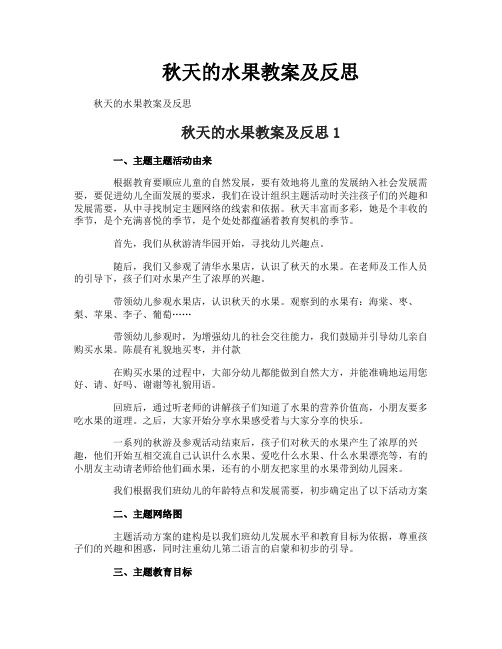 秋天的水果教案及反思

秋天的水果教案及反思

秋天的水果教案及反思 1

一、主题主题活动由来

根据教育要顺应儿童的自然发展，要有效地将儿童的发展纳入社会发展需要，要促进幼儿全面发展的要求，我们在设计组织主题活动时关注孩子们的兴趣和发展需要，从中寻找制定主题网络的线索和依据。秋天丰富而多彩，她是个丰收的季节，是个充满喜悦的季节，是个处处都蕴涵着教育契机的季节。

首先，我们从秋游清华园开始，寻找幼儿兴趣点。

随后，我们又参观了清华水果店，认识了秋天的水果。在老师及工作人员的引导下，孩子们对水果产生了浓厚的兴趣。

带领幼儿参观水果店，认识秋天的水果。观察到的水果有：海棠、枣、梨、苹果、李子、葡萄……

带领幼儿参观时，为增强幼儿的社会交往能力，我们鼓励并引导幼儿亲自购买水果。陈晨有礼貌地买枣，并付款

在购买水果的过程中，大部分幼儿都能做到自然大方，并能准确地运用您好、请、好吗、谢谢等礼貌用语。

回班后，通过听老师的讲解孩子们知道了水果的营养价值高，小朋友要多吃水果的道理。之后，大家开始分享水果感受着与大家分享的快乐。

一系列的秋游及参观活动结束后，孩子们对秋天的水果产生了浓厚的兴趣，他们开始互相交流自己认识什么水果、爱吃什么水果、什么水果漂亮等，有的小朋友主动请老师给他们画水果，还有的小朋友把家里的水果带到幼儿园来。

我们根据我们班幼儿的年龄特点和发展需要，初步确定出了以下活动方案

二、主题网络图

主题活动方案的建构是以我们班幼儿发展水平和教育目标为依据，尊重孩子们的兴趣和困惑，同时注重幼儿第二语言的启蒙和初步的引导。

三、主题教育目标